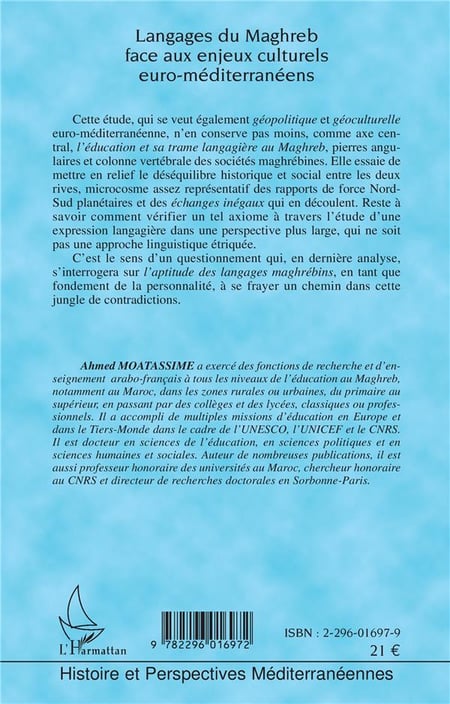 Langages du Maghreb
face aux enjeux culturels
euro-méditerranéens

Cette étude, qui se veut également géopolitique et géoculturelle euro-méditerranéenne, n'en conserve pas moins, comme axe central, l'éducation et sa trame langagière au Maghreb, pierres angulaires et colonne vertébrale des sociétés maghrébines. Elle essaie de mettre en relief le déséquilibre historique et social entre les deux rives, microcosme assez représentatif des rapports de force Nord-Sud planétaires et des échanges inégaux qui en découlent. Reste à savoir comment vérifier un tel axiome à travers l'étude d'une expression langagière dans une perspective plus large, qui ne soit pas une approche linguistique étriquée.

C'est le sens d'un questionnement qui, en dernière analyse, s'interrogera sur l'aptitude des langages maghrébins, en tant que fondement de la personnalité, à se frayer un chemin dans cette jungle de contradictions.

Ahmed MOATASSIME a exercé des fonctions de recherche et d'enseignement arabo-français à tous les niveaux de l'éducation au Maghreb, notamment au Maroc, dans les zones rurales ou urbaines, du primaire au supérieur, en passant par des collèges et des lycées, classiques ou professionnels. Il a accompli de multiples missions d'éducation en Europe et dans le Tiers-Monde dans le cadre de l'UNESCO, l'UNICEF et le CNRS. Il est docteur en sciences de l'éducation, en sciences politiques et en sciences humaines et sociales. Auteur de nombreuses publications, il est aussi professeur honoraire des universités au Maroc, chercheur honoraire au CNRS et directeur de recherches doctorales en Sorbonne-Paris.

L'Harmattan

9 782296 016972

ISBN : 2-296-01697-9
21 €

Histoire et Perspectives Méditerranéennes